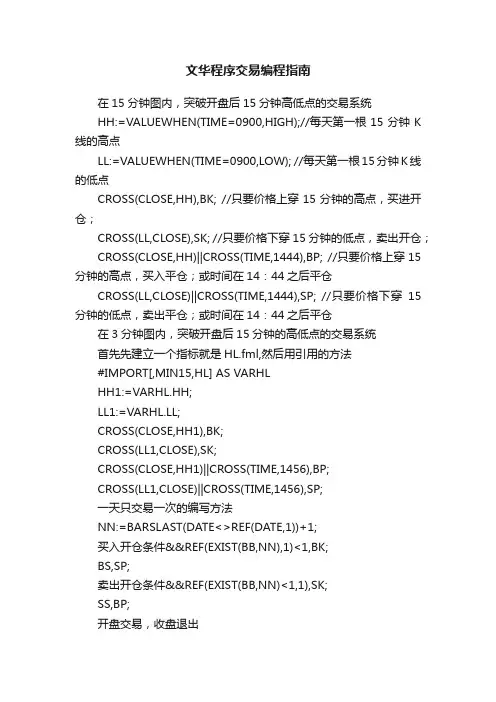 文华程序交易编程指南

在 15 分钟图内，突破开盘后 15 分钟高低点的交易系统

HH:=VALUEWHEN(TIME=0900,HIGH);//每天第一根 15 分钟 K 线的高点

LL:=VALUEWHEN(TIME=0900,LOW); //每天第一根 15 分钟 K 线的低点

CROSS(CLOSE,HH),BK; //只要价格上穿 15 分钟的高点，买进开仓；

CROSS(LL,CLOSE),SK; //只要价格下穿 15 分钟的低点，卖出开仓；

CROSS(CLOSE,HH)||CROSS(TIME,1444),BP; //只要价格上穿 15 分钟的高点，买入平仓；或时间在 14：44 之后平仓

CROSS(LL,CLOSE)||CROSS(TIME,1444),SP; //只要价格下穿 15 分钟的低点，卖出平仓；或时间在 14：44 之后平仓

在 3 分钟图内，突破开盘后 15 分钟的高低点的交易系统

首先先建立一个指标就是 HL.fml,然后用引用的方法

#IMPORT[,MIN15,HL] AS VARHL

HH1:=VARHL.HH;

LL1:=VARHL.LL;

CROSS(CLOSE,HH1),BK;

CROSS(LL1,CLOSE),SK;

CROSS(CLOSE,HH1)||CROSS(TIME,1456),BP;

CROSS(LL1,CLOSE)||CROSS(TIME,1456),SP;

一天只交易一次的编写方法

NN:=BARSLAST(DATE<>REF(DATE,1))+1;

买入开仓条件&&REF(EXIST(BB,NN),1)<1,BK;

BS,SP;

卖出开仓条件&&REF(EXIST(BB,NN)<1,1),SK;

SS,BP;

开盘交易，收盘退出